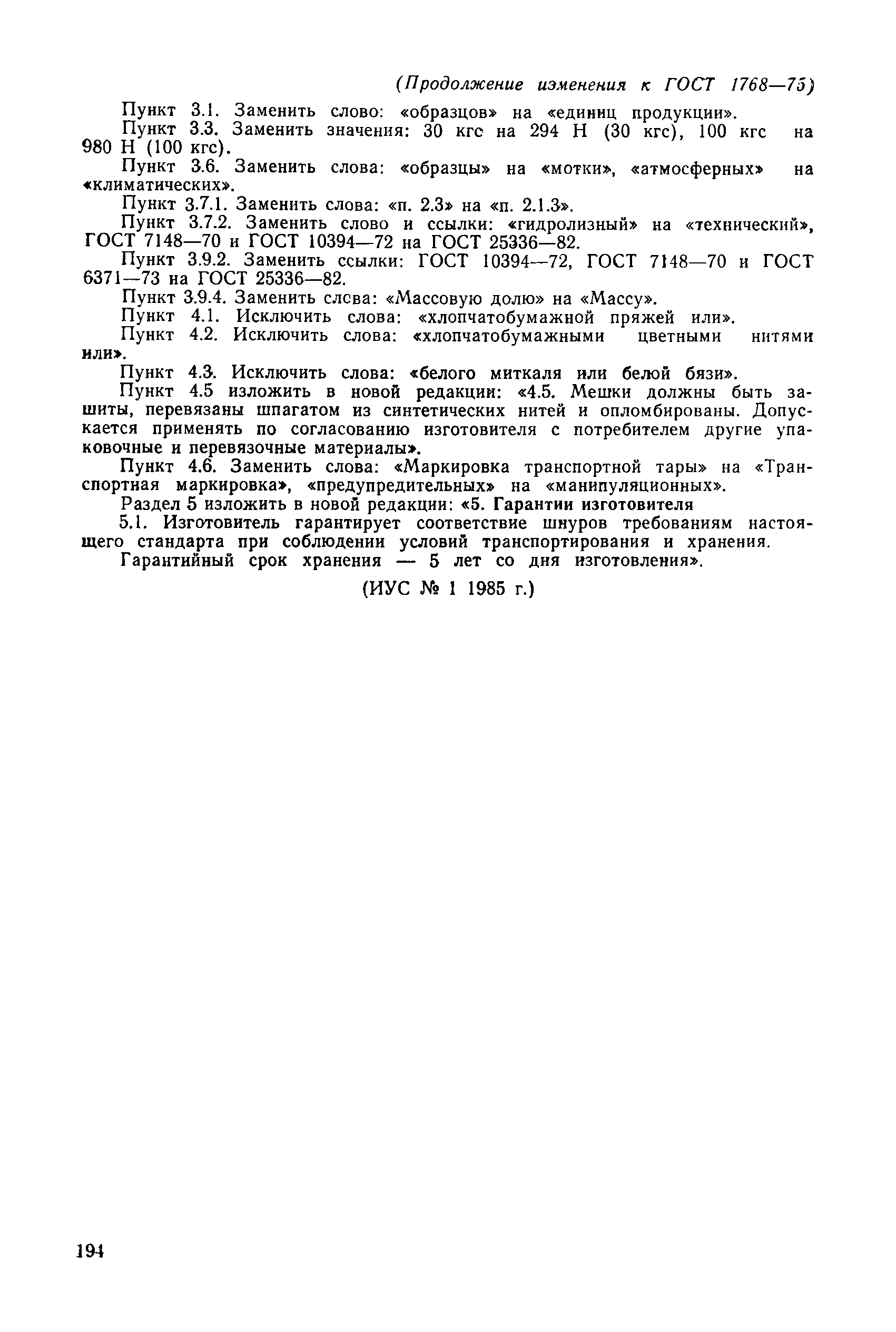 (Продолжение изменения к ГОСТ 1768—75)

Пункт 3.1. Заменить слово: «образцов» на «единиц продукции».

Пункт 3.3. Заменить значения: 30 кгс на 294 Н (30 кгс), 100 кгс на 980 Н (100 кгс).

Пункт 3.6. Заменить слова: «образцы» на «мотки», «атмосферных» на «климатических».

Пункт 3.7.1. Заменить слова: «п. 2.3» на «п. 2.1.3».

Пункт 3.7.2. Заменить слово и ссылки: «гидролизный» на «технический», ГОСТ 7148—70 и ГОСТ 10394—72 на ГОСТ 25336—82.

Пункт 3.9.2. Заменить ссылки: ГОСТ 10394—72, ГОСТ 7148—70 и ГОСТ 6371—73 на ГОСТ 25336—82.

Пункт 3.9.4. Заменить слова: «Массовую долю» на «Массу».

Пункт 4.1. Исключить слова: «хлопчатобумажной пряжей или».

Пункт 4.2. Исключить слова: «хлопчатобумажными цветными нитями или».

Пункт 4.3. Исключить слова: «белого миткаля или белой бязи».

Пункт 4.5 изложить в новой редакции: «4.5. Мешки должны быть зашиты, перевязаны шпагатом из синтетических нитей и опломбированы. Допускается применять по согласованию изготовителя с потребителем другие упаковочные и перевязочные материалы».

Пункт 4.6. Заменить слова: «Маркировка транспортной тары» на «Транспортная маркировка», «предупредительных» на «манипуляционных».

Раздел 5 изложить в новой редакции: «5. Гарантии изготовителя

5.1. Изготовитель гарантирует соответствие шнуров требованиям настоящего стандарта при соблюдении условий транспортирования и хранения.

Гарантийный срок хранения — 5 лет со дня изготовления».

(ИУС № 1 1985 г.)

194